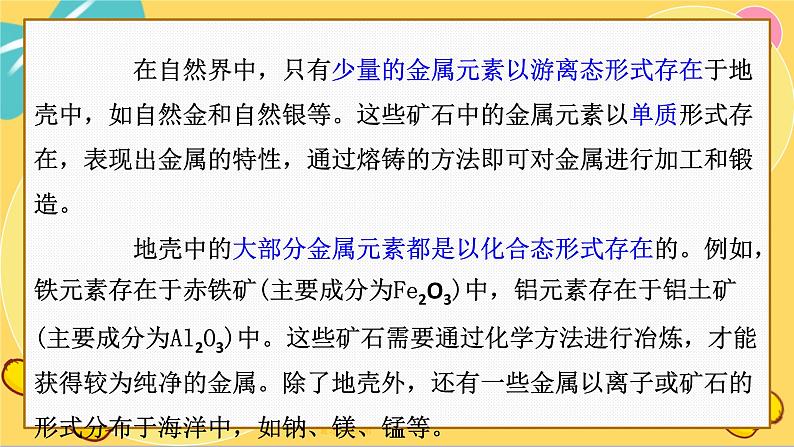 在自然界中，只有少量的金属元素以游离态形式存在于地壳中，如自然金和自然银等。这些矿石中的金属元素以单质形式存在，表现出金属的特性，通过熔铸的方法即可对金属进行加工和锻造。

地壳中的大部分金属元素都是以化合态形式存在的。例如，铁元素存在于赤铁矿(主要成分为$Fe_2O_3$)中，铝元素存在于铝土矿(主要成分为$Al_2O_3$)中。这些矿石需要通过化学方法进行冶炼，才能获得较为纯净的金属。除了地壳外，还有一些金属以离子或矿石的形式分布于海洋中，如钠、镁、锰等。